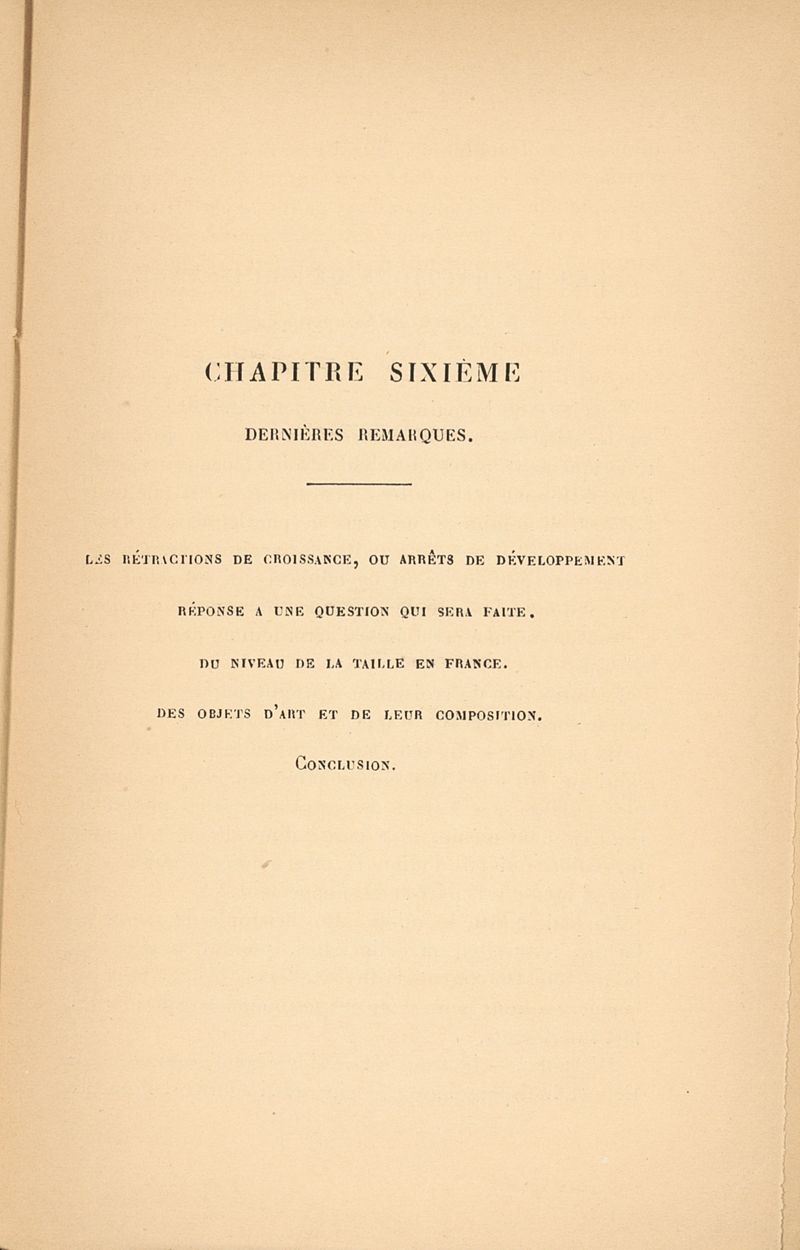 CHAPITRE SIXIÈME

DERNIÈRES REMARQUES.

LES RÉTRACTIONS DE CROISSANCE, OU ARRÊTS DE DÉVELOPPEMENT

RÉPONSE A UNE QUESTION QUI SERA FAITE.

DU NIVEAU DE LA TAILLE EN FRANCE.

DES OBJETS D'ART ET DE LEUR COMPOSITION.

CONCLUSION.